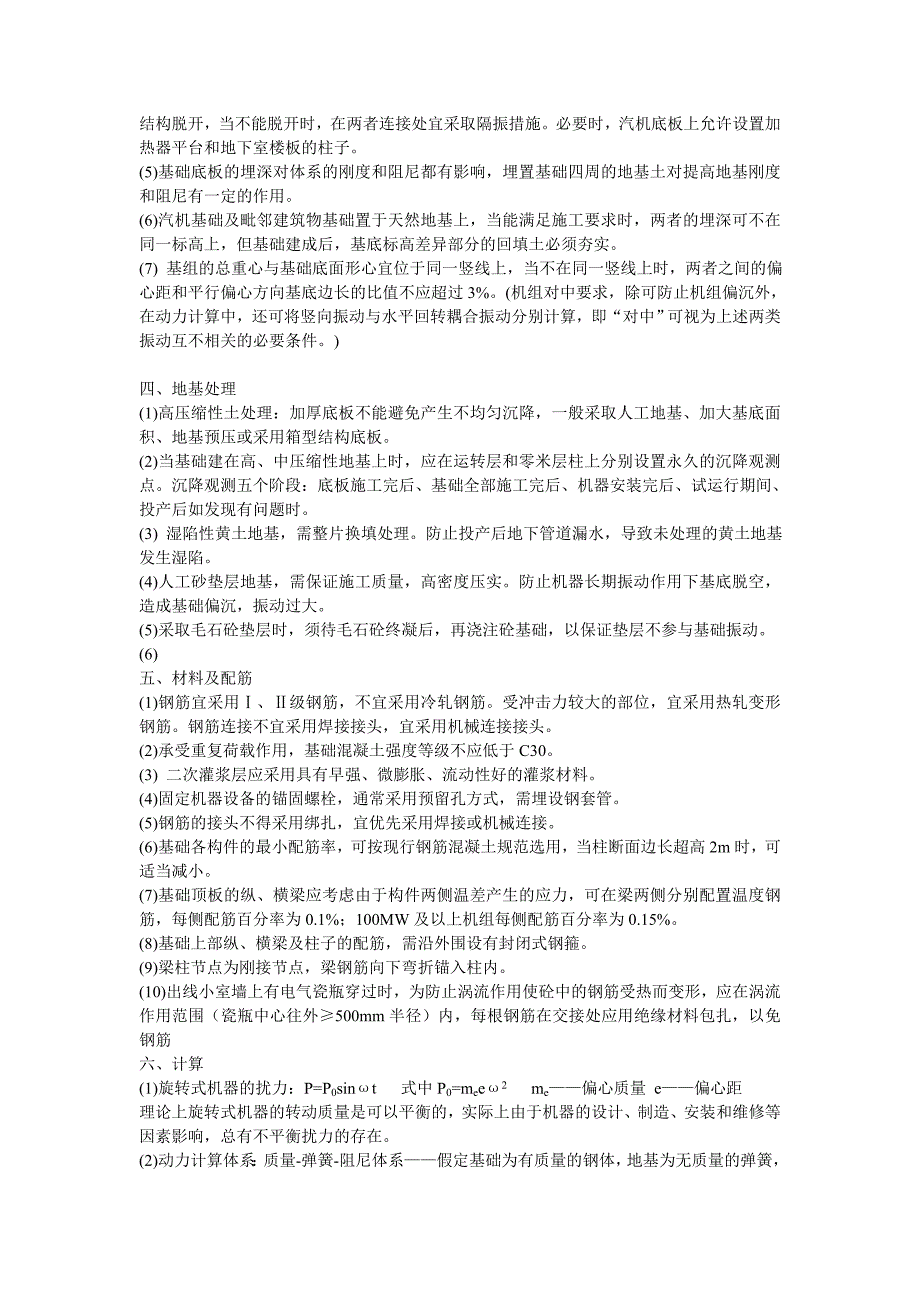 结构脱开，当不能脱开时，在两者连接处宜采取隔振措施。必要时，汽机底板上允许设置加热器平台和地下室楼板的柱子。
(5)基础底板的埋深对体系的刚度和阻尼都有影响，埋置基础四周的地基土对提高地基刚度和阻尼有一定的作用。
(6)汽机基础及毗邻建筑物基础置于天然地基上，当能满足施工要求时，两者的埋深可不在同一标高上，但基础建成后，基底标高差异部分的回填土必须夯实。
(7) 基组的总重心与基础底面形心宜位于同一竖线上，当不在同一竖线上时，两者之间的偏心距和平行偏心方向基底边长的比值不应超过 3%。(机组对中要求，除可防止机组偏沉外，在动力计算中，还可将竖向振动与水平回转耦合振动分别计算，即“对中”可视为上述两类振动互不相关的必要条件。)

四、地基处理
(1)高压缩性土处理：加厚底板不能避免产生不均匀沉降，一般采取人工地基、加大基底面积、地基预压或采用箱型结构底板。
(2)当基础建在高、中压缩性地基上时，应在运转层和零米层柱上分别设置永久的沉降观测点。沉降观测五个阶段：底板施工完后、基础全部施工完后、机器安装完后、试运行期间、投产后如发现有问题时。
(3) 湿陷性黄土地基，需整片换填处理。防止投产后地下管道漏水，导致未处理的黄土地基发生湿陷。
(4)人工砂垫层地基，需保证施工质量，高密度压实。防止机器长期振动作用下基底脱空，造成基础偏沉，振动过大。
(5)采取毛石砼垫层时，须待毛石砼终凝后，再浇注砼基础，以保证垫层不参与基础振动。
(6)
五、材料及配筋
(1)钢筋宜采用Ⅰ、Ⅱ级钢筋，不宜采用冷轧钢筋。受冲击力较大的部位，宜采用热轧变形钢筋。钢筋连接不宜采用焊接接头，宜采用机械连接接头。
(2)承受重复荷载作用，基础混凝土强度等级不应低于 C30。
(3) 二次灌浆层应采用具有早强、微膨胀、流动性好的灌浆材料。
(4)固定机器设备的锚固螺栓，通常采用预留孔方式，需埋设钢套管。
(5)钢筋的接头不得采用绑扎，宜优先采用焊接或机械连接。
(6)基础各构件的最小配筋率，可按现行钢筋混凝土规范选用，当柱断面边长超高 2m 时，可适当减小。
(7)基础顶板的纵、横梁应考虑由于构件两侧温差产生的应力，可在梁两侧分别配置温度钢筋，每侧配筋百分率为 0.1%；100MW 及以上机组每侧配筋百分率为 0.15%。
(8)基础上部纵、横梁及柱子的配筋，需沿外围设有封闭式钢箍。
(9)梁柱节点为刚接节点，梁钢筋向下弯折锚入柱内。
(10)出线小室墙上有电气瓷瓶穿过时，为防止涡流作用使砼中的钢筋受热而变形，应在涡流作用范围（瓷瓶中心往外≥500mm 半径）内，每根钢筋在交接处应用绝缘材料包扎，以免钢筋
六、计算
(1)旋转式机器的扰力：$P=P_0\sin\omega t$ 式中 $P_0=m_e e\omega^2$ $m_e$——偏心质量 e——偏心距
理论上旋转式机器的转动质量是可以平衡的，实际上由于机器的设计、制造、安装和维修等因素影响，总有不平衡扰力的存在。
(2)动力计算体系: 质量-弹簧-阻尼体系——假定基础为有质量的钢体，地基为无质量的弹簧，